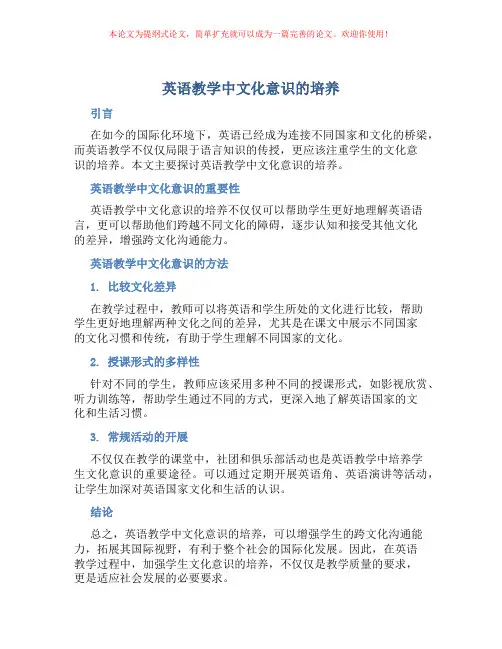 本论文为提纲式论文，简单扩充就可以成为一篇完善的论文。欢迎你使用！

英语教学中文化意识的培养

引言

在如今的国际化环境下，英语已经成为连接不同国家和文化的桥梁，而英语教学不仅仅局限于语言知识的传授，更应该注重学生的文化意识的培养。本文主要探讨英语教学中文化意识的培养。

英语教学中文化意识的重要性

英语教学中文化意识的培养不仅仅可以帮助学生更好地理解英语语言，更可以帮助他们跨越不同文化的障碍，逐步认知和接受其他文化的差异，增强跨文化沟通能力。

英语教学中文化意识的方法

1. 比较文化差异

在教学过程中，教师可以将英语和学生所处的文化进行比较，帮助学生更好地理解两种文化之间的差异，尤其是在课文中展示不同国家的文化习惯和传统，有助于学生理解不同国家的文化。

2. 授课形式的多样性

针对不同的学生，教师应该采用多种不同的授课形式，如影视欣赏、听力训练等，帮助学生通过不同的方式，更深入地了解英语国家的文化和生活习惯。

3. 常规活动的开展

不仅仅在教学的课堂中，社团和俱乐部活动也是英语教学中培养学生文化意识的重要途径。可以通过定期开展英语角、英语演讲等活动，让学生加深对英语国家文化和生活的认识。

结论

总之，英语教学中文化意识的培养，可以增强学生的跨文化沟通能力，拓展其国际视野，有利于整个社会的国际化发展。因此，在英语教学过程中，加强学生文化意识的培养，不仅仅是教学质量的要求，更是适应社会发展的必要要求。